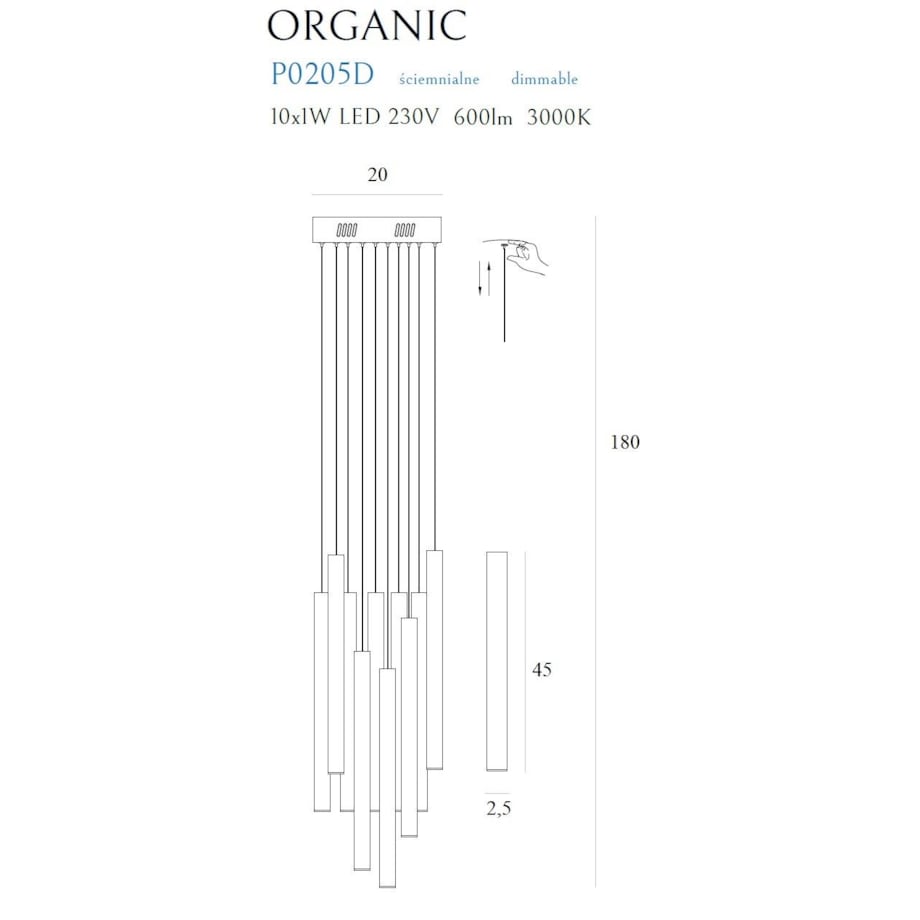 ORGANIC

P0205D ściemnialne dimmable

10x1W LED 230V 600lm 3000K

20

180

45

2,5